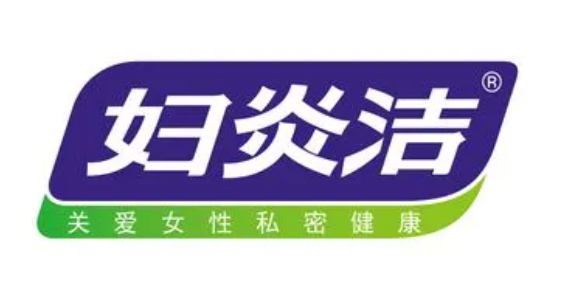 妇炎洁®

关爱女性私密健康